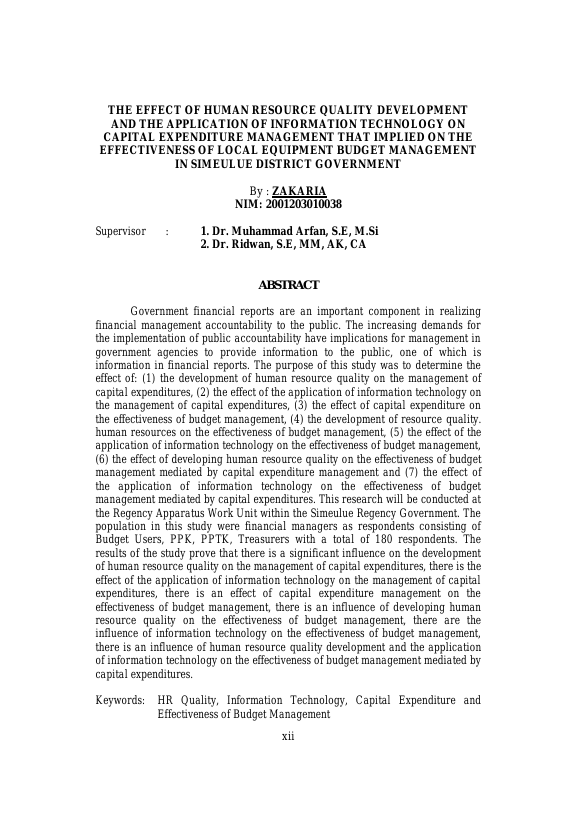 THE EFFECT OF HUMAN RESOURCE QUALITY DEVELOPMENT AND THE APPLICATION OF INFORMATION TECHNOLOGY ON CAPITAL EXPENDITURE MANAGEMENT THAT IMPLIED ON THE EFFECTIVENESS OF LOCAL EQUIPMENT BUDGET MANAGEMENT IN SIMEULUE DISTRICT GOVERNMENT

By : ZAKARIA
NIM: 2001203010038

Supervisor : 1. Dr. Muhammad Arfan, S.E, M.Si
2. Dr. Ridwan, S.E, MM, AK, CA

ABSTRACT

Government financial reports are an important component in realizing financial management accountability to the public. The increasing demands for the implementation of public accountability have implications for management in government agencies to provide information to the public, one of which is information in financial reports. The purpose of this study was to determine the effect of: (1) the development of human resource quality on the management of capital expenditures, (2) the effect of the application of information technology on the management of capital expenditures, (3) the effect of capital expenditure on the effectiveness of budget management, (4) the development of resource quality. human resources on the effectiveness of budget management, (5) the effect of the application of information technology on the effectiveness of budget management, (6) the effect of developing human resource quality on the effectiveness of budget management mediated by capital expenditure management and (7) the effect of the application of information technology on the effectiveness of budget management mediated by capital expenditures. This research will be conducted at the Regency Apparatus Work Unit within the Simeulue Regency Government. The population in this study were financial managers as respondents consisting of Budget Users, PPK, PPTK, Treasurers with a total of 180 respondents. The results of the study prove that there is a significant influence on the development of human resource quality on the management of capital expenditures, there is the effect of the application of information technology on the management of capital expenditures, there is an effect of capital expenditure management on the effectiveness of budget management, there is an influence of developing human resource quality on the effectiveness of budget management, there are the influence of information technology on the effectiveness of budget management, there is an influence of human resource quality development and the application of information technology on the effectiveness of budget management mediated by capital expenditures.

Keywords: HR Quality, Information Technology, Capital Expenditure and Effectiveness of Budget Management

xii